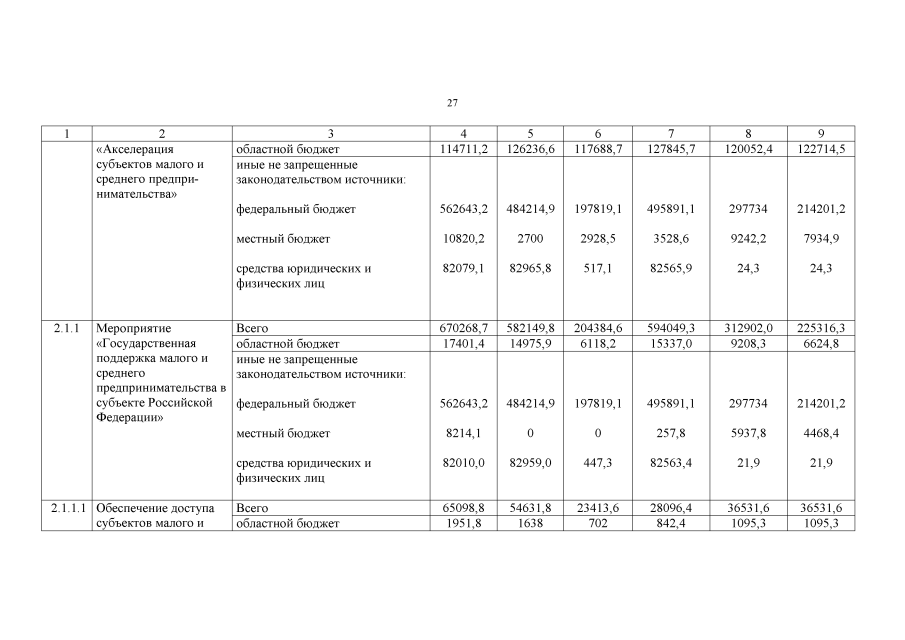 27

| 1 | 2 | 3 | 4 | 5 | 6 | 7 | 8 | 9 |
|---|---|---|---|---|---|---|---|---|
| | «Акселерация субъектов малого и среднего предпринимательства» | областной бюджет | 114711,2 | 126236,6 | 117688,7 | 127845,7 | 120052,4 | 122714,5 |
| | | иные не запрещенные законодательством источники: | | | | | | |
| | | федеральный бюджет | 562643,2 | 484214,9 | 197819,1 | 495891,1 | 297734 | 214201,2 |
| | | местный бюджет | 10820,2 | 2700 | 2928,5 | 3528,6 | 9242,2 | 7934,9 |
| | | средства юридических и физических лиц | 82079,1 | 82965,8 | 517,1 | 82565,9 | 24,3 | 24,3 |
| 2.1.1 | Мероприятие «Государственная поддержка малого и среднего предпринимательства в субъекте Российской Федерации» | Всего | 670268,7 | 582149,8 | 204384,6 | 594049,3 | 312902,0 | 225316,3 |
| | | областной бюджет | 17401,4 | 14975,9 | 6118,2 | 15337,0 | 9208,3 | 6624,8 |
| | | иные не запрещенные законодательством источники: | | | | | | |
| | | федеральный бюджет | 562643,2 | 484214,9 | 197819,1 | 495891,1 | 297734 | 214201,2 |
| | | местный бюджет | 8214,1 | 0 | 0 | 257,8 | 5937,8 | 4468,4 |
| | | средства юридических и физических лиц | 82010,0 | 82959,0 | 447,3 | 82563,4 | 21,9 | 21,9 |
| 2.1.1.1 | Обеспечение доступа субъектов малого и | Всего | 65098,8 | 54631,8 | 23413,6 | 28096,4 | 36531,6 | 36531,6 |
| | | областной бюджет | 1951,8 | 1638 | 702 | 842,4 | 1095,3 | 1095,3 |